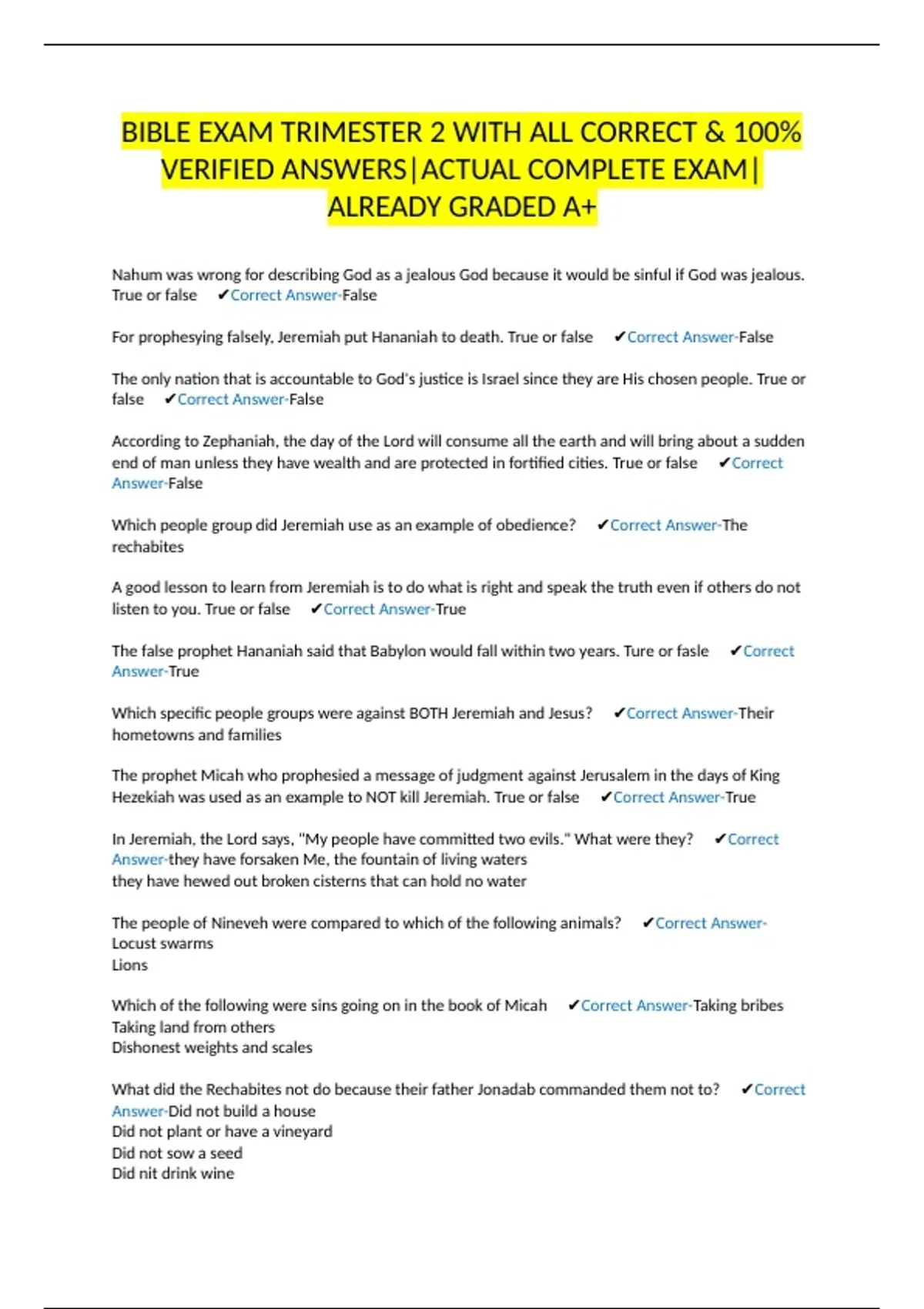 BIBLE EXAM TRIMESTER 2 WITH ALL CORRECT & 100% VERIFIED ANSWERS|ACTUAL COMPLETE EXAM| ALREADY GRADED A+

Nahum was wrong for describing God as a jealous God because it would be sinful if God was jealous. True or false ✔Correct Answer-False

For prophesying falsely, Jeremiah put Hananiah to death. True or false ✔Correct Answer-False

The only nation that is accountable to God's justice is Israel since they are His chosen people. True or false ✔Correct Answer-False

According to Zephaniah, the day of the Lord will consume all the earth and will bring about a sudden end of man unless they have wealth and are protected in fortified cities. True or false ✔Correct Answer-False

Which people group did Jeremiah use as an example of obedience? ✔Correct Answer-The rechabites

A good lesson to learn from Jeremiah is to do what is right and speak the truth even if others do not listen to you. True or false ✔Correct Answer-True

The false prophet Hananiah said that Babylon would fall within two years. Ture or fasle ✔Correct Answer-True

Which specific people groups were against BOTH Jeremiah and Jesus? ✔Correct Answer-Their hometowns and families

The prophet Micah who prophesied a message of judgment against Jerusalem in the days of King Hezekiah was used as an example to NOT kill Jeremiah. True or false ✔Correct Answer-True

In Jeremiah, the Lord says, "My people have committed two evils." What were they? ✔Correct Answer-they have forsaken Me, the fountain of living waters
they have hewed out broken cisterns that can hold no water

The people of Nineveh were compared to which of the following animals? ✔Correct Answer-Locust swarms
Lions

Which of the following were sins going on in the book of Micah ✔Correct Answer-Taking bribes
Taking land from others
Dishonest weights and scales

What did the Rechabites not do because their father Jonadab commanded them not to? ✔Correct Answer-Did not build a house
Did not plant or have a vineyard
Did not sow a seed
Did nit drink wine